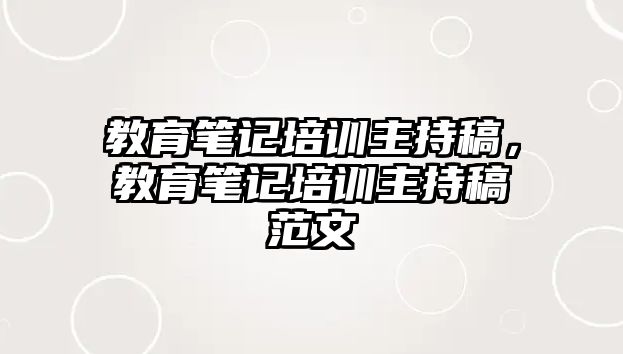 教育笔记培训主持稿，教育笔记培训主持稿范文